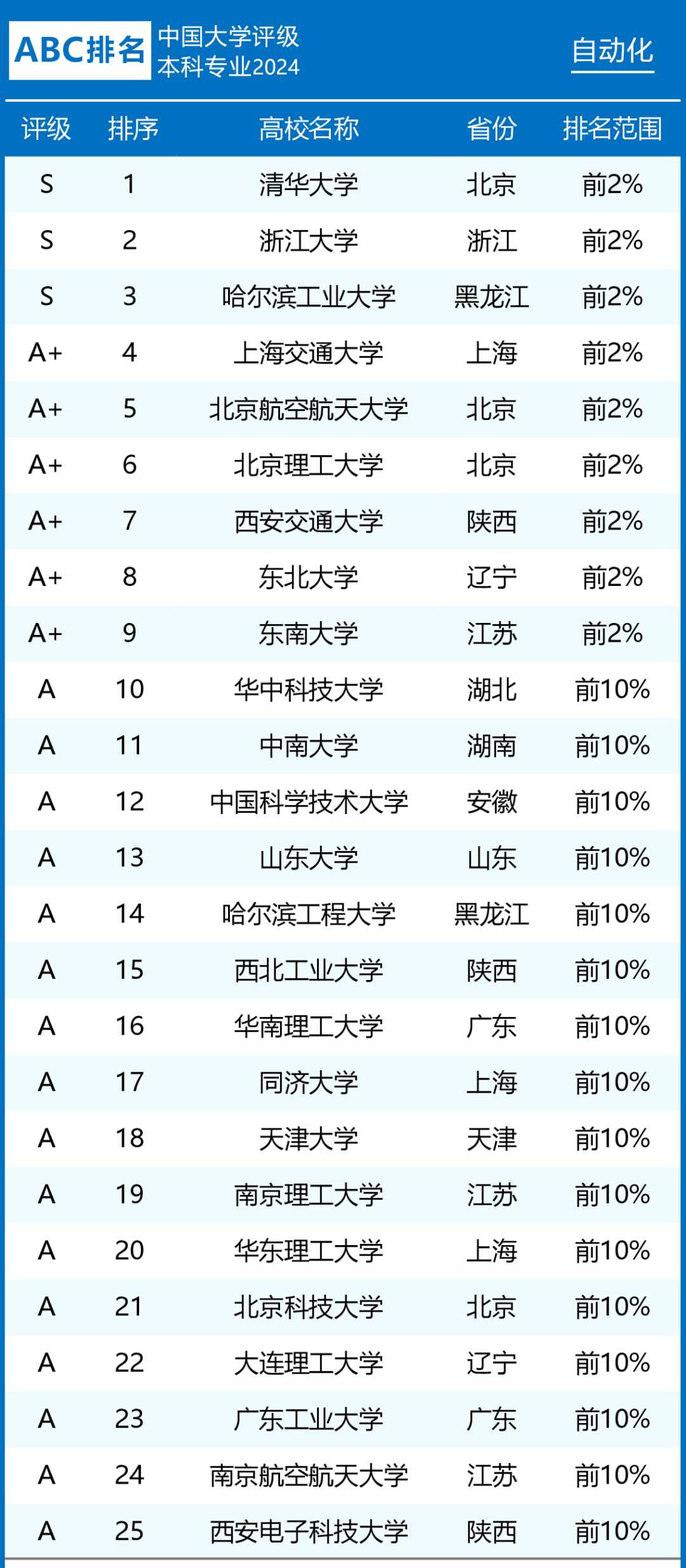 ABC排名 中国大学评级 本科专业2024

自动化

| 评级 | 排序 | 高校名称 | 省份 | 排名范围 |
|---|---|---|---|---|
| S | 1 | 清华大学 | 北京 | 前2% |
| S | 2 | 浙江大学 | 浙江 | 前2% |
| S | 3 | 哈尔滨工业大学 | 黑龙江 | 前2% |
| A+ | 4 | 上海交通大学 | 上海 | 前2% |
| A+ | 5 | 北京航空航天大学 | 北京 | 前2% |
| A+ | 6 | 北京理工大学 | 北京 | 前2% |
| A+ | 7 | 西安交通大学 | 陕西 | 前2% |
| A+ | 8 | 东北大学 | 辽宁 | 前2% |
| A+ | 9 | 东南大学 | 江苏 | 前2% |
| A | 10 | 华中科技大学 | 湖北 | 前10% |
| A | 11 | 中南大学 | 湖南 | 前10% |
| A | 12 | 中国科学技术大学 | 安徽 | 前10% |
| A | 13 | 山东大学 | 山东 | 前10% |
| A | 14 | 哈尔滨工程大学 | 黑龙江 | 前10% |
| A | 15 | 西北工业大学 | 陕西 | 前10% |
| A | 16 | 华南理工大学 | 广东 | 前10% |
| A | 17 | 同济大学 | 上海 | 前10% |
| A | 18 | 天津大学 | 天津 | 前10% |
| A | 19 | 南京理工大学 | 江苏 | 前10% |
| A | 20 | 华东理工大学 | 上海 | 前10% |
| A | 21 | 北京科技大学 | 北京 | 前10% |
| A | 22 | 大连理工大学 | 辽宁 | 前10% |
| A | 23 | 广东工业大学 | 广东 | 前10% |
| A | 24 | 南京航空航天大学 | 江苏 | 前10% |
| A | 25 | 西安电子科技大学 | 陕西 | 前10% |